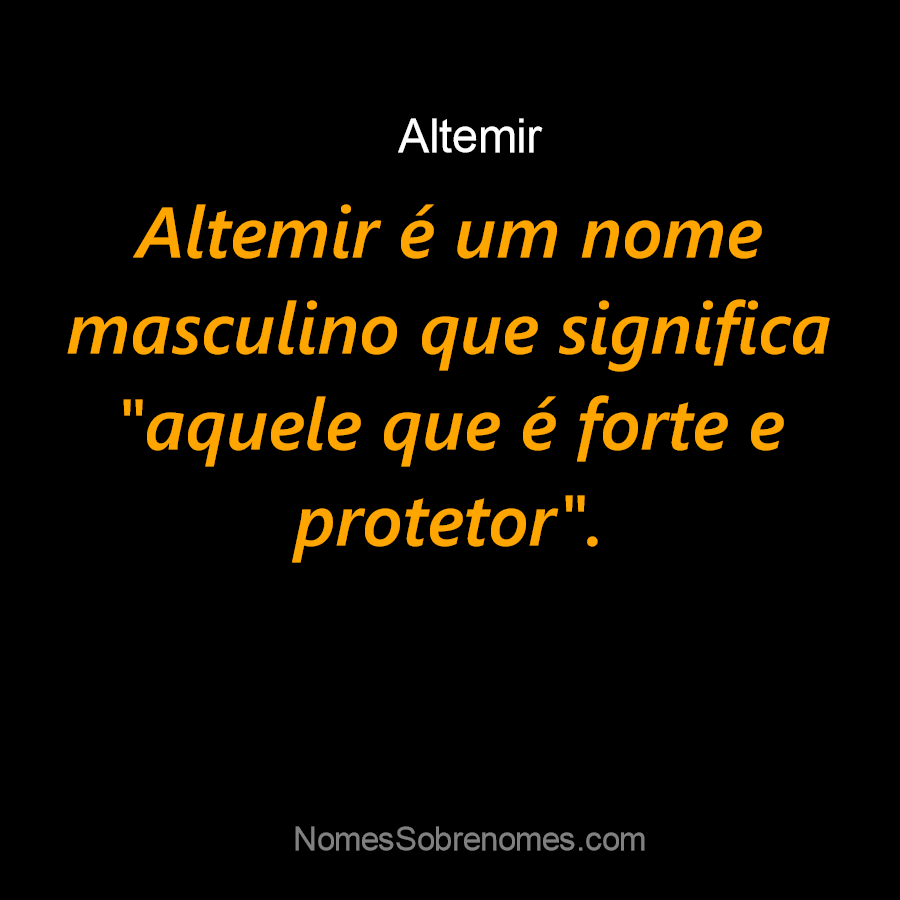 Altemir

Altemir é um nome masculino que significa "aquele que é forte e protetor".

NomesSobrenomes.com